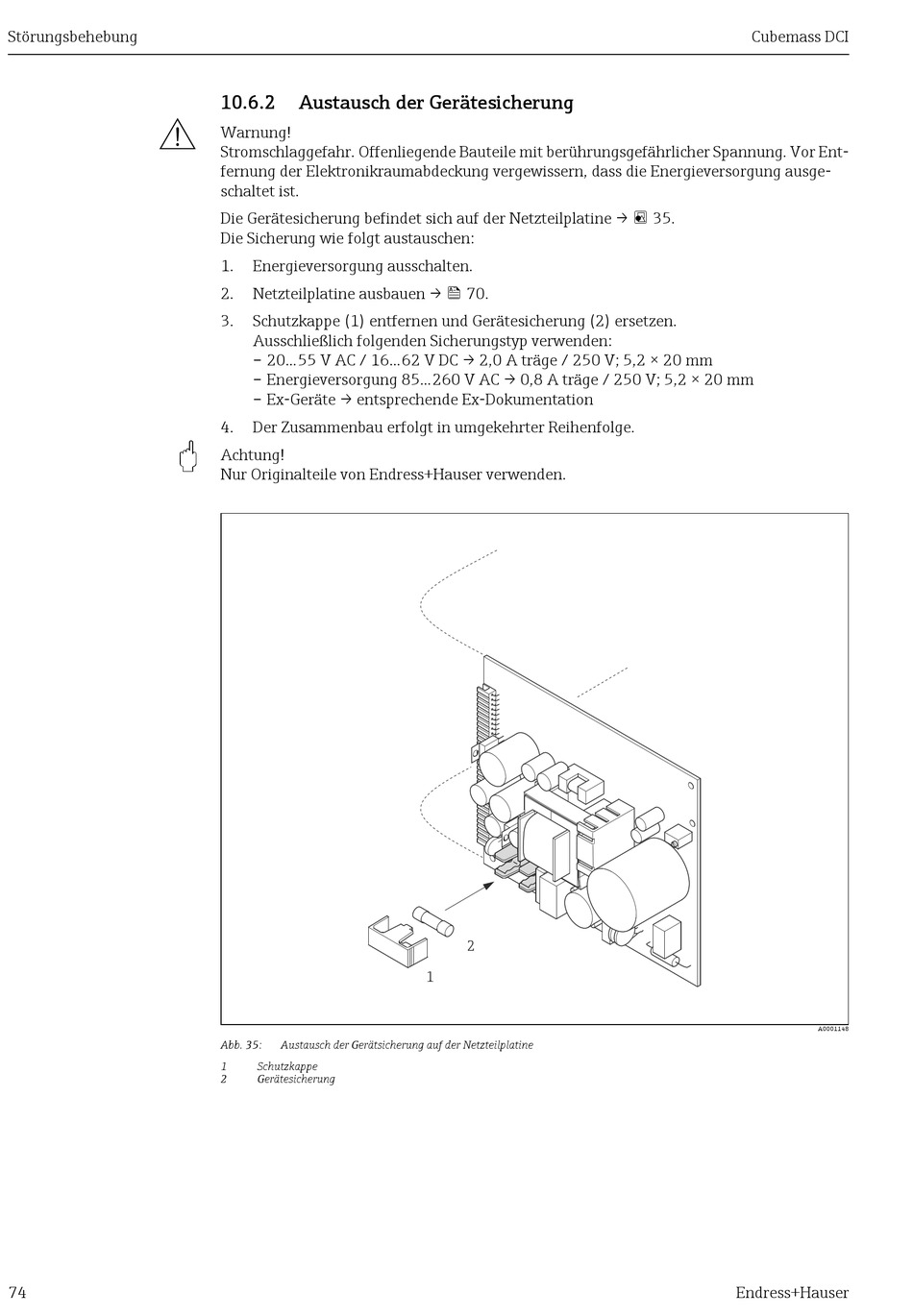 Störungsbehebung

Cubemass DCI

10.6.2 Austausch der Gerätesicherung

Warnung!
Stromschlaggefahr. Offenliegende Bauteile mit berührungsgefährlicher Spannung. Vor Entfernung der Elektronikraumabdeckung vergewissern, dass die Energieversorgung ausgeschaltet ist.

Die Gerätesicherung befindet sich auf der Netzteilplatine → 35.
Die Sicherung wie folgt austauschen:

1. Energieversorgung ausschalten.

2. Netzteilplatine ausbauen → 70.

3. Schutzkappe (1) entfernen und Gerätesicherung (2) ersetzen.
Ausschließlich folgenden Sicherungstyp verwenden:
– 20...55 V AC / 16...62 V DC → 2,0 A träge / 250 V; 5,2 × 20 mm
– Energieversorgung 85...260 V AC → 0,8 A träge / 250 V; 5,2 × 20 mm
– Ex-Geräte → entsprechende Ex-Dokumentation

4. Der Zusammenbau erfolgt in umgekehrter Reihenfolge.

Achtung!
Nur Originalteile von Endress+Hauser verwenden.

2

1

A0001148

Abb. 35: Austausch der Gerätsicherung auf der Netzteilplatine

1 Schutzkappe
2 Gerätesicherung

74

Endress+Hauser